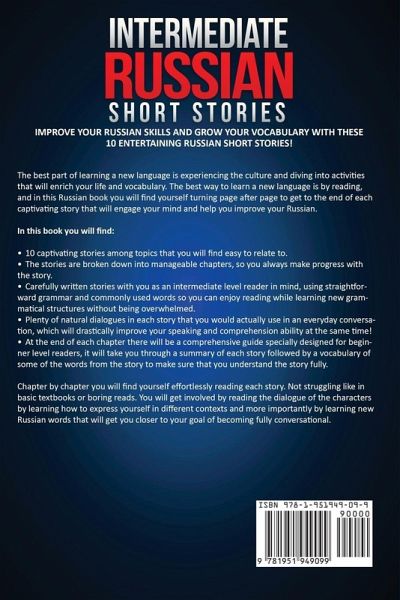 INTERMEDIATE
RUSSIAN
SHORT STORIES

IMPROVE YOUR RUSSIAN SKILLS AND GROW YOUR VOCABULARY WITH THESE 10 ENTERTAINING RUSSIAN SHORT STORIES!

The best part of learning a new language is experiencing the culture and diving into activities that will enrich your life and vocabulary. The best way to learn a new language is by reading, and in this Russian book you will find yourself turning page after page to get to the end of each captivating story that will engage your mind and help you improve your Russian.

In this book you will find:

• 10 captivating stories among topics that you will find easy to relate to.
• The stories are broken down into manageable chapters, so you always make progress with the story.
• Carefully written stories with you as an intermediate level reader in mind, using straightforward grammar and commonly used words so you can enjoy reading while learning new grammatical structures without being overwhelmed.
• Plenty of natural dialogues in each story that you would actually use in an everyday conversation, which will drastically improve your speaking and comprehension ability at the same time!
• At the end of each chapter there will be a comprehensive guide specially designed for beginner level readers, it will take you through a summary of each story followed by a vocabulary of some of the words from the story to make sure that you understand the story fully.

Chapter by chapter you will find yourself effortlessly reading each story. Not struggling like in basic textbooks or boring reads. You will get involved by reading the dialogue of the characters by learning how to express yourself in different contexts and more importantly by learning new Russian words that will get you closer to your goal of becoming fully conversational.

ISBN 978-1-951949-09-9
90000
9 781951 949099